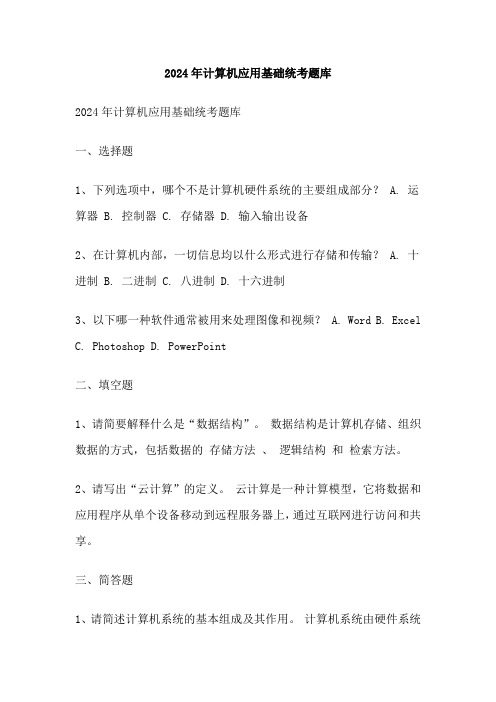 2024年计算机应用基础统考题库

2024年计算机应用基础统考题库

一、选择题

1、下列选项中，哪个不是计算机硬件系统的主要组成部分？ A. 运算器 B. 控制器 C. 存储器 D. 输入输出设备

2、在计算机内部，一切信息均以什么形式进行存储和传输？ A. 十进制 B. 二进制 C. 八进制 D. 十六进制

3、以下哪一种软件通常被用来处理图像和视频？ A. Word B. Excel C. Photoshop D. PowerPoint

二、填空题

1、请简要解释什么是“数据结构”。 数据结构是计算机存储、组织数据的方式，包括数据的 存储方法 、 逻辑结构 和 检索方法。

2、请写出“云计算”的定义。 云计算是一种计算模型，它将数据和应用程序从单个设备移动到远程服务器上，通过互联网进行访问和共享。

三、简答题

1、请简述计算机系统的基本组成及其作用。 计算机系统由硬件系统